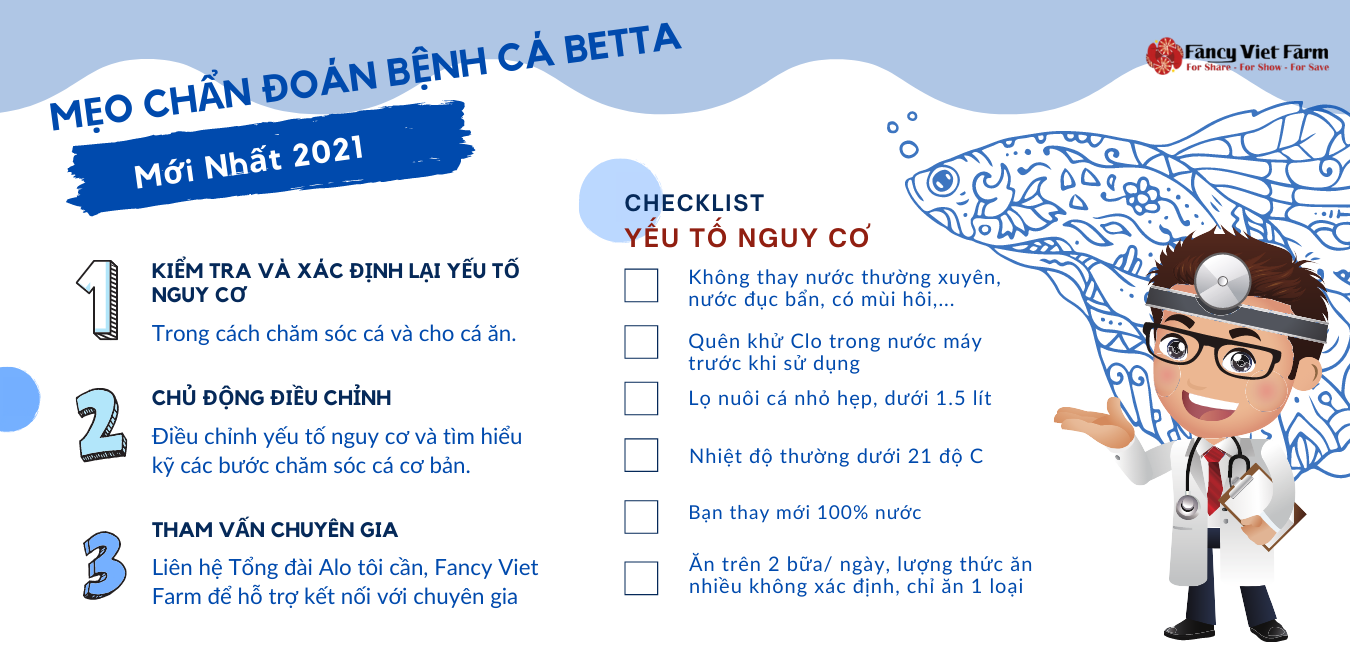 MẸO CHẨN ĐOÁN BỆNH CÁ BETTA

Mới Nhất 2021

Fancy Viet Farm
For Share - For Show - For Save

1
KIỂM TRA VÀ XÁC ĐỊNH LẠI YẾU TỐ NGUY CƠ
Trong cách chăm sóc cá và cho cá ăn.

2
CHỦ ĐỘNG ĐIỀU CHỈNH
Điều chỉnh yếu tố nguy cơ và tìm hiểu kỹ các bước chăm sóc cá cơ bản.

3
THAM VẤN CHUYÊN GIA
Liên hệ Tổng đài Alo tôi cần, Fancy Viet Farm để hỗ trợ kết nối với chuyên gia

CHECKLIST
YẾU TỐ NGUY CƠ

Không thay nước thường xuyên, nước đục bẩn, có mùi hôi,...

Quên khử Clo trong nước máy trước khi sử dụng

Lọ nuôi cá nhỏ hẹp, dưới 1.5 lít

Nhiệt độ thường dưới 21 độ C

Bạn thay mới 100% nước

Ăn trên 2 bữa/ ngày, lượng thức ăn nhiều không xác định, chỉ ăn 1 loại